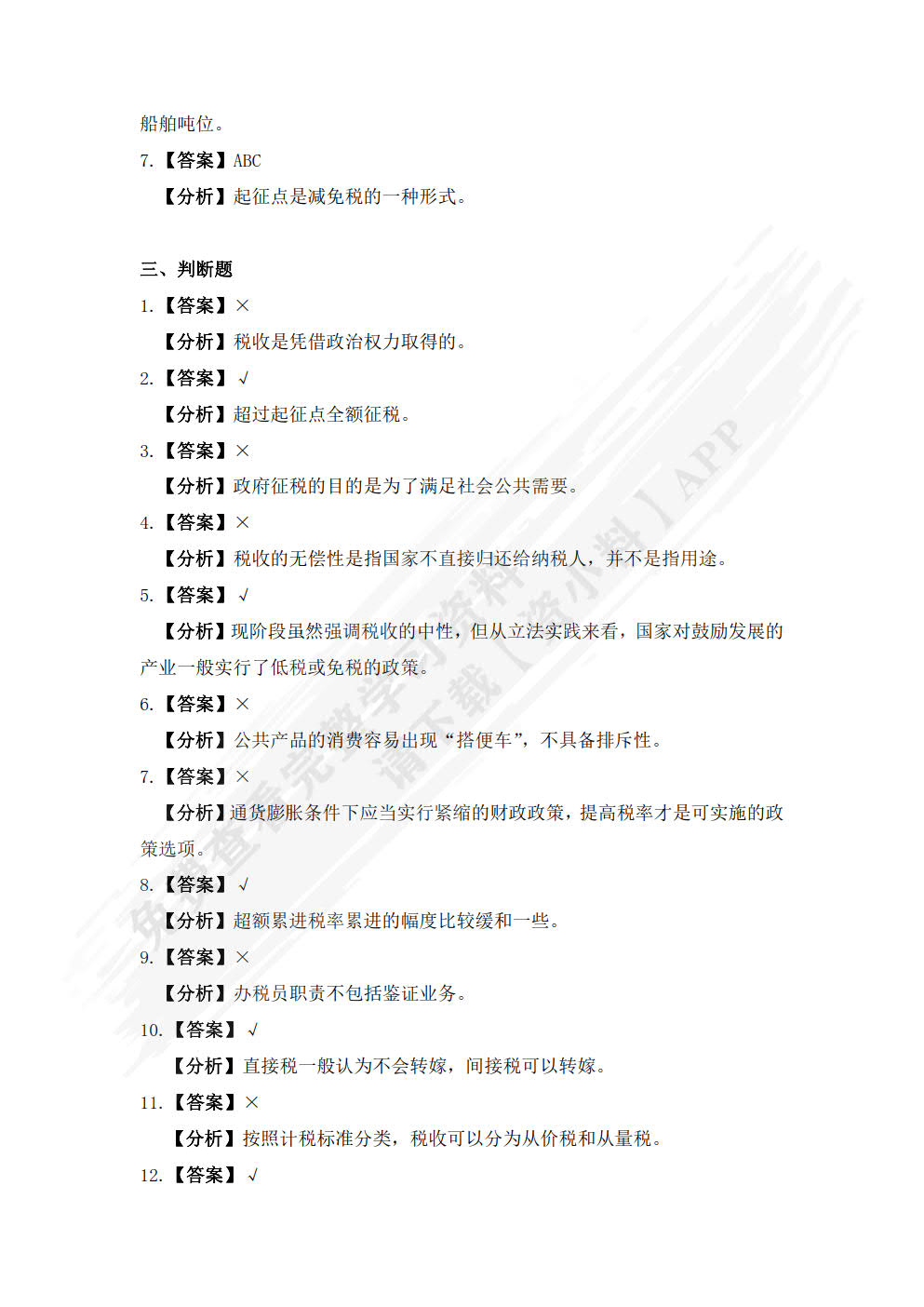 船舶吨位。

7.【答案】ABC

【分析】起征点是减免税的一种形式。

三、判断题

1.【答案】×

【分析】税收是凭借政治权力取得的。

2.【答案】√

【分析】超过起征点全额征税。

3.【答案】×

【分析】政府征税的目的是为了满足社会公共需要。

4.【答案】×

【分析】税收的无偿性是指国家不直接归还给纳税人，并不是指用途。

5.【答案】√

【分析】现阶段虽然强调税收的中性，但从立法实践来看，国家对鼓励发展的产业一般实行了低税或免税的政策。

6.【答案】×

【分析】公共产品的消费容易出现“搭便车”，不具备排斥性。

7.【答案】×

【分析】通货膨胀条件下应当实行紧缩的财政政策，提高税率才是可实施的政策选项。

8.【答案】√

【分析】超额累进税率累进的幅度比较缓和一些。

9.【答案】×

【分析】办税员职责不包括鉴证业务。

10.【答案】√

【分析】直接税一般认为不会转嫁，间接税可以转嫁。

11.【答案】×

【分析】按照计税标准分类，税收可以分为从价税和从量税。

12.【答案】√

免费查看完整学习资料 请下载【资小料】APP